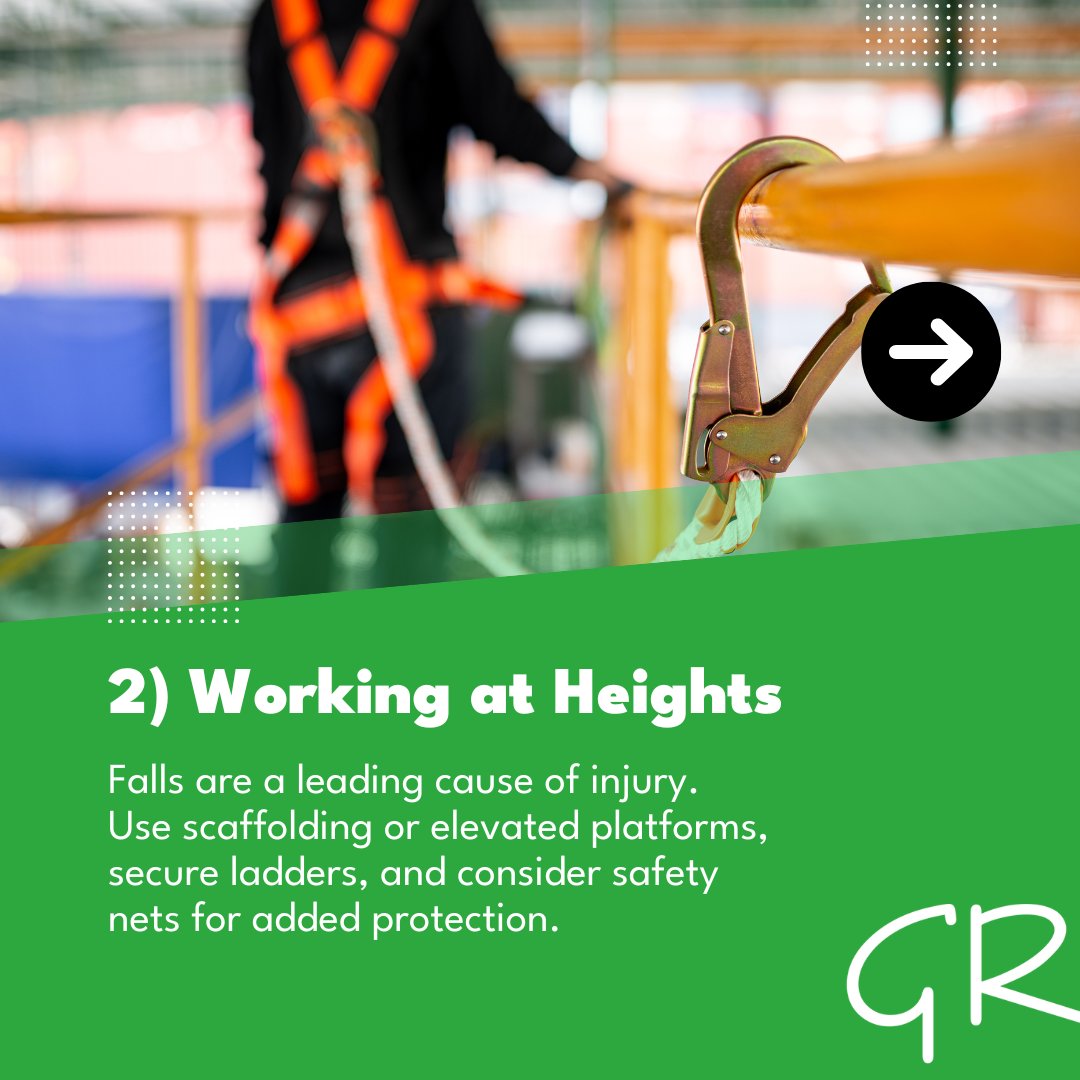 2) Working at Heights

Falls are a leading cause of injury. Use scaffolding or elevated platforms, secure ladders, and consider safety nets for added protection.

GR